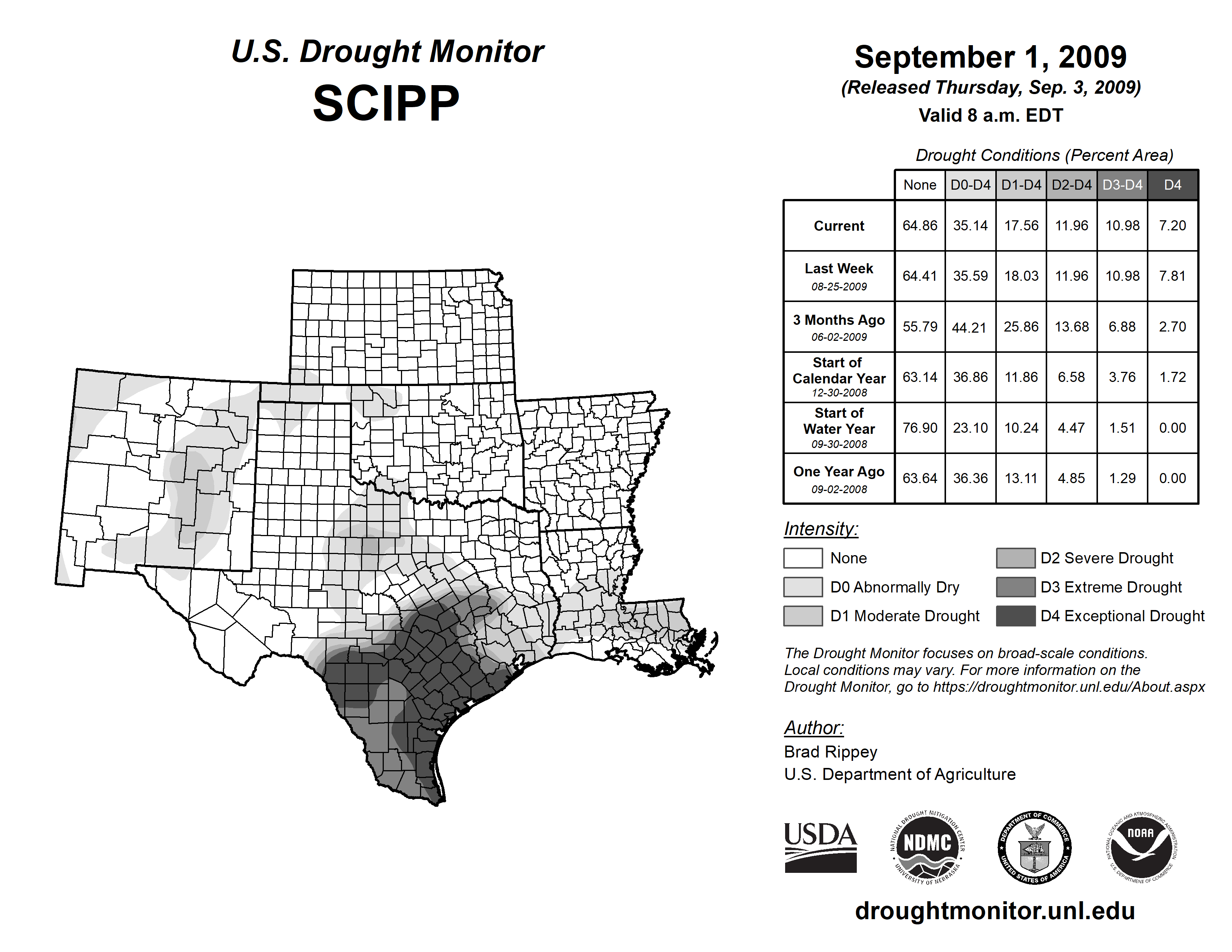 U.S. Drought Monitor
SCIPP

September 1, 2009
(Released Thursday, Sep. 3, 2009)
Valid 8 a.m. EDT

Drought Conditions (Percent Area)

| | None | D0-D4 | D1-D4 | D2-D4 | D3-D4 | D4 |
|---|---|---|---|---|---|---|
| Current | 64.86 | 35.14 | 17.56 | 11.96 | 10.98 | 7.20 |
| Last Week 08-25-2009 | 64.41 | 35.59 | 18.03 | 11.96 | 10.98 | 7.81 |
| 3 Months Ago 06-02-2009 | 55.79 | 44.21 | 25.86 | 13.68 | 6.88 | 2.70 |
| Start of Calendar Year 12-30-2008 | 63.14 | 36.86 | 11.86 | 6.58 | 3.76 | 1.72 |
| Start of Water Year 09-30-2008 | 76.90 | 23.10 | 10.24 | 4.47 | 1.51 | 0.00 |
| One Year Ago 09-02-2008 | 63.64 | 36.36 | 13.11 | 4.85 | 1.29 | 0.00 |

Intensity:
None
D0 Abnormally Dry
D1 Moderate Drought
D2 Severe Drought
D3 Extreme Drought
D4 Exceptional Drought

The Drought Monitor focuses on broad-scale conditions. Local conditions may vary. For more information on the Drought Monitor, go to https://droughtmonitor.unl.edu/About.aspx

Author:
Brad Rippey
U.S. Department of Agriculture

USDA
NATIONAL DROUGHT MITIGATION CENTER NDMC UNIVERSITY OF NEBRASKA
DEPARTMENT OF COMMERCE UNITED STATES OF AMERICA
NATIONAL OCEANIC AND ATMOSPHERIC ADMINISTRATION NOAA U.S. DEPARTMENT OF COMMERCE

droughtmonitor.unl.edu